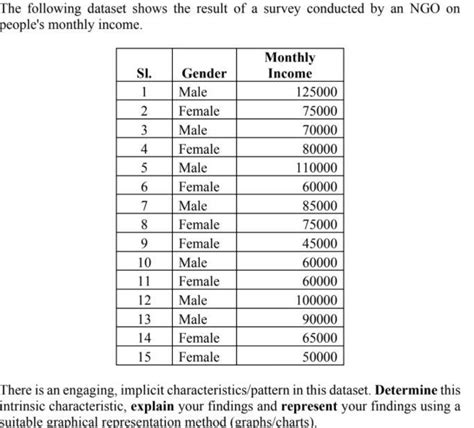 The following dataset shows the result of a survey conducted by an NGO on people's monthly income.

| Sl. | Gender | Monthly Income |
|---|---|---|
| 1 | Male | 125000 |
| 2 | Female | 75000 |
| 3 | Male | 70000 |
| 4 | Female | 80000 |
| 5 | Male | 110000 |
| 6 | Female | 60000 |
| 7 | Male | 85000 |
| 8 | Female | 75000 |
| 9 | Female | 45000 |
| 10 | Male | 60000 |
| 11 | Female | 60000 |
| 12 | Male | 100000 |
| 13 | Male | 90000 |
| 14 | Female | 65000 |
| 15 | Female | 50000 |

There is an engaging, implicit characteristics/pattern in this dataset. **Determine** this intrinsic characteristic, **explain** your findings and **represent** your findings using a suitable graphical representation method (graphs/charts).